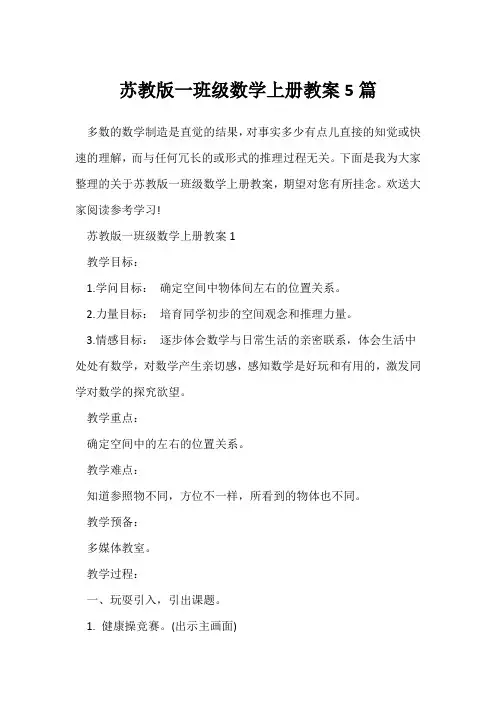 苏教版一班级数学上册教案 5 篇

多数的数学制造是直觉的结果，对事实多少有点儿直接的知觉或快速的理解，而与任何冗长的或形式的推理过程无关。下面是我为大家整理的关于苏教版一班级数学上册教案，期望对您有所挂念。欢送大家阅读参考学习!

苏教版一班级数学上册教案 1

教学目标：

1.学问目标： 确定空间中物体间左右的位置关系。

2.力量目标： 培育同学初步的空间观念和推理力量。

3.情感目标： 逐步体会数学与日常生活的亲密联系，体会生活中处处有数学，对数学产生亲切感，感知数学是好玩和有用的，激发同学对数学的探究欲望。

教学重点：

确定空间中的左右的位置关系。

教学难点：

知道参照物不同，方位不一样，所看到的物体也不同。

教学预备：

多媒体教室。

教学过程：

一、玩耍引入，引出课题。

1. 健康操竞赛。(出示主画面)